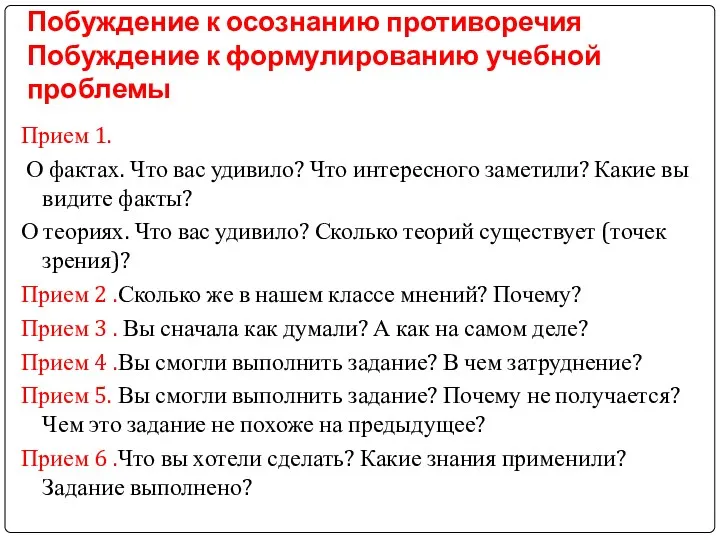 Побуждение к осознанию противоречия
Побуждение к формулированию учебной проблемы

Прием 1.

О фактах. Что вас удивило? Что интересного заметили? Какие вы видите факты?

О теориях. Что вас удивило? Сколько теорий существует (точек зрения)?

Прием 2 .Сколько же в нашем классе мнений? Почему?

Прием 3 . Вы сначала как думали? А как на самом деле?

Прием 4 .Вы смогли выполнить задание? В чем затруднение?

Прием 5. Вы смогли выполнить задание? Почему не получается? Чем это задание не похоже на предыдущее?

Прием 6 .Что вы хотели сделать? Какие знания применили? Задание выполнено?